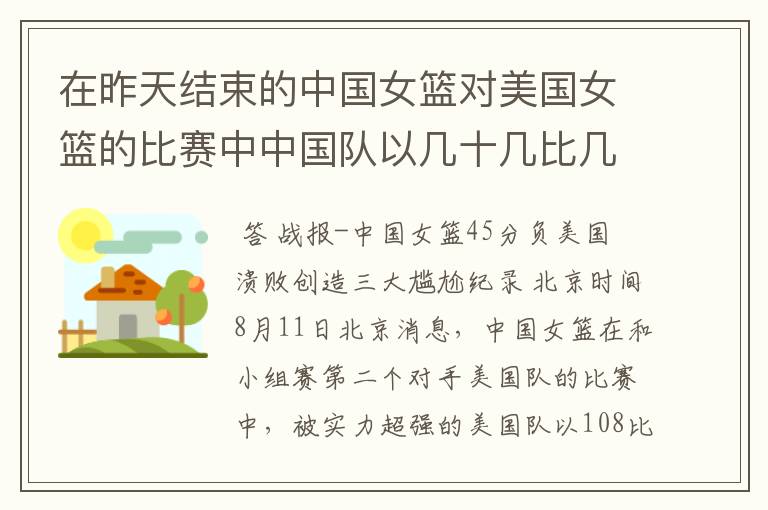 在昨天结束的中国女篮对美国女篮的比赛中中国队以几十几比几

答 战报-中国女篮45分负美国 溃败创造三大尴尬纪录 北京时间8月11日北京消息，中国女篮在和小组赛第二个对手美国队的比赛中，被实力超强的美国队以108比